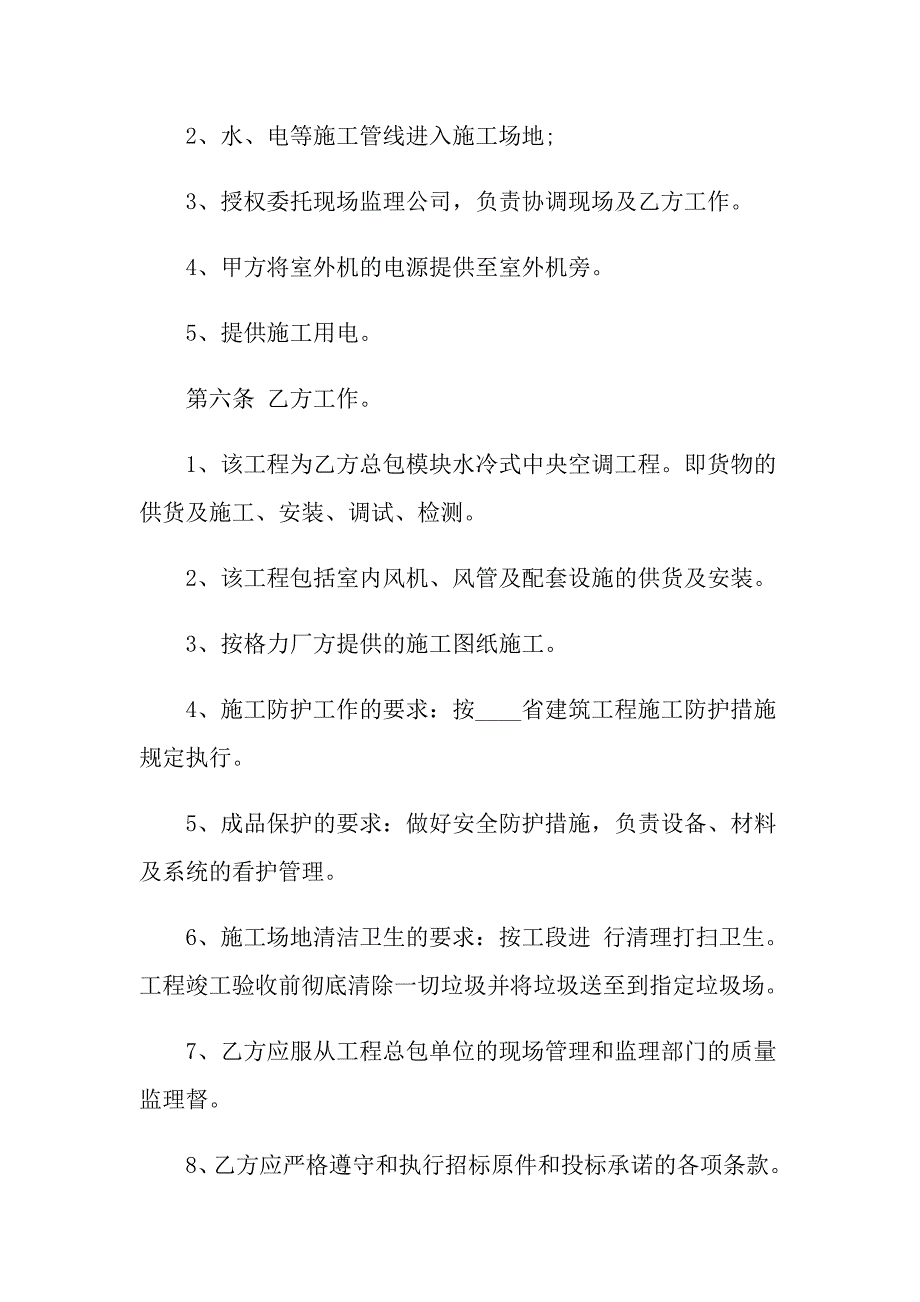 2、水、电等施工管线进入施工场地;

3、授权委托现场监理公司，负责协调现场及乙方工作。

4、甲方将室外机的电源提供至室外机旁。

5、提供施工用电。

第六条 乙方工作。

1、该工程为乙方总包模块水冷式中央空调工程。即货物的供货及施工、安装、调试、检测。

2、该工程包括室内风机、风管及配套设施的供货及安装。

3、按格力厂方提供的施工图纸施工。

4、施工防护工作的要求：按____省建筑工程施工防护措施规定执行。

5、成品保护的要求：做好安全防护措施，负责设备、材料及系统的看护管理。

6、施工场地清洁卫生的要求：按工段进 行清理打扫卫生。工程竣工验收前彻底清除一切垃圾并将垃圾送至到指定垃圾场。

7、乙方应服从工程总包单位的现场管理和监理部门的质量监理督。

8、乙方应严格遵守和执行招标原件和投标承诺的各项条款。